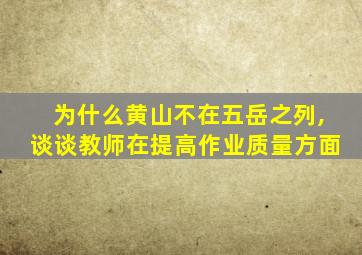 为什么黄山不在五岳之列，
谈谈教师在提高作业质量方面